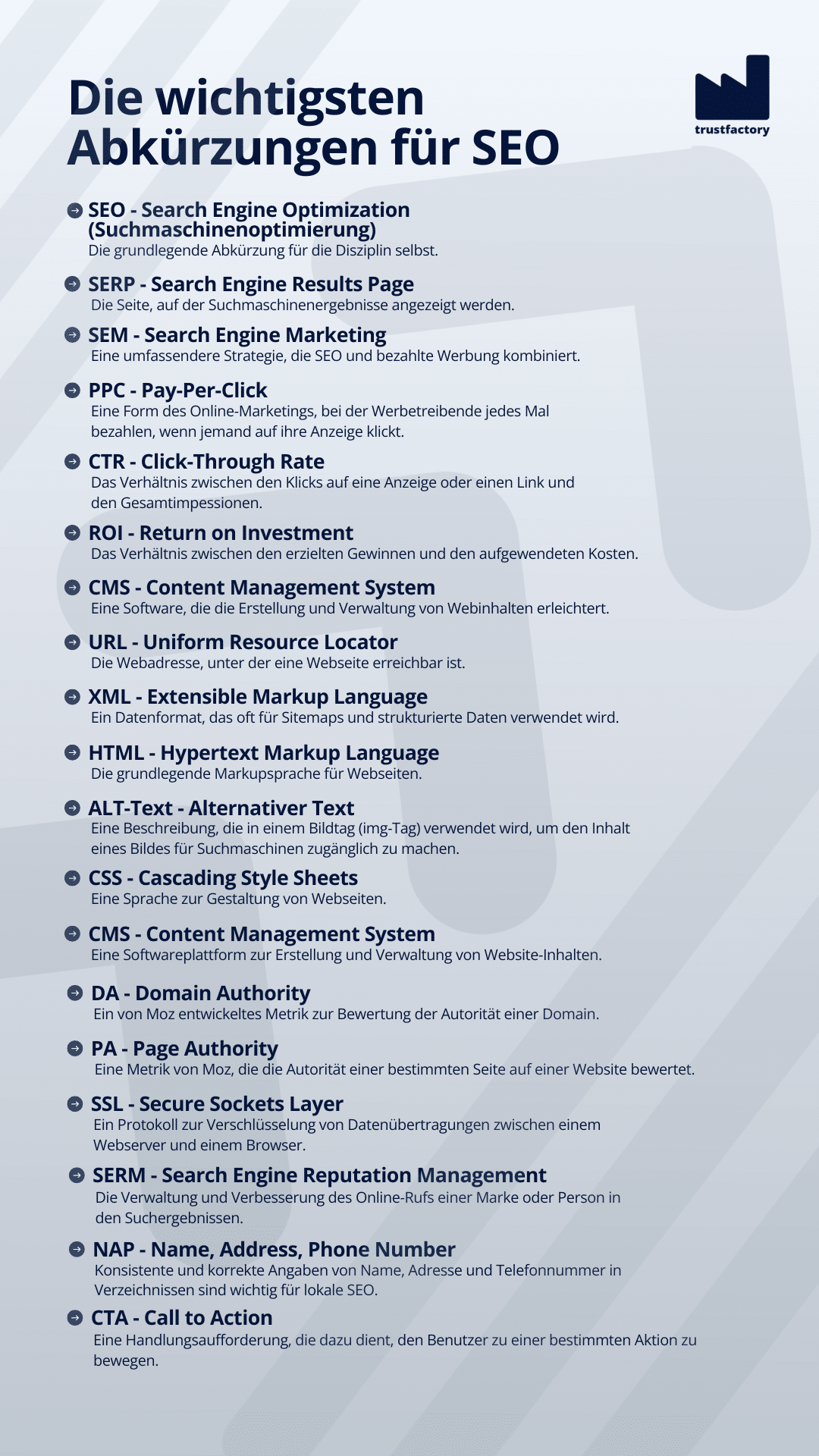 Die wichtigsten Abkürzungen für SEO

trustfactory

SEO - Search Engine Optimization (Suchmaschinenoptimierung)
Die grundlegende Abkürzung für die Disziplin selbst.

SERP - Search Engine Results Page
Die Seite, auf der Suchmaschinenergebnisse angezeigt werden.

SEM - Search Engine Marketing
Eine umfassendere Strategie, die SEO und bezahlte Werbung kombiniert.

PPC - Pay-Per-Click
Eine Form des Online-Marketings, bei der Werbetreibende jedes Mal bezahlen, wenn jemand auf ihre Anzeige klickt.

CTR - Click-Through Rate
Das Verhältnis zwischen den Klicks auf eine Anzeige oder einen Link und den Gesamtimpessionen.

ROI - Return on Investment
Das Verhältnis zwischen den erzielten Gewinnen und den aufgewendeten Kosten.

CMS - Content Management System
Eine Software, die die Erstellung und Verwaltung von Webinhalten erleichtert.

URL - Uniform Resource Locator
Die Webadresse, unter der eine Webseite erreichbar ist.

XML - Extensible Markup Language
Ein Datenformat, das oft für Sitemaps und strukturierte Daten verwendet wird.

HTML - Hypertext Markup Language
Die grundlegende Markupsprache für Webseiten.

ALT-Text - Alternativer Text
Eine Beschreibung, die in einem Bildtag (img-Tag) verwendet wird, um den Inhalt eines Bildes für Suchmaschinen zugänglich zu machen.

CSS - Cascading Style Sheets
Eine Sprache zur Gestaltung von Webseiten.

CMS - Content Management System
Eine Softwareplattform zur Erstellung und Verwaltung von Website-Inhalten.

DA - Domain Authority
Ein von Moz entwickeltes Metrik zur Bewertung der Autorität einer Domain.

PA - Page Authority
Eine Metrik von Moz, die die Autorität einer bestimmten Seite auf einer Website bewertet.

SSL - Secure Sockets Layer
Ein Protokoll zur Verschlüsselung von Datenübertragungen zwischen einem Webserver und einem Browser.

SERM - Search Engine Reputation Management
Die Verwaltung und Verbesserung des Online-Rufs einer Marke oder Person in den Suchergebnissen.

NAP - Name, Address, Phone Number
Konsistente und korrekte Angaben von Name, Adresse und Telefonnummer in Verzeichnissen sind wichtig für lokale SEO.

CTA - Call to Action
Eine Handlungsaufforderung, die dazu dient, den Benutzer zu einer bestimmten Aktion zu bewegen.